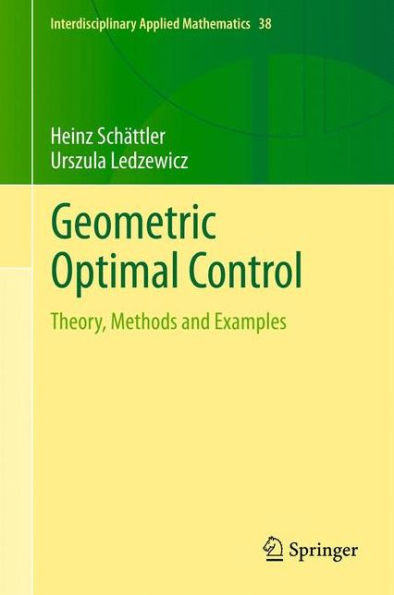 Interdisciplinary Applied Mathematics 38

Heinz Schättler
Urszula Ledzewicz

Geometric Optimal Control

Theory, Methods and Examples

Springer